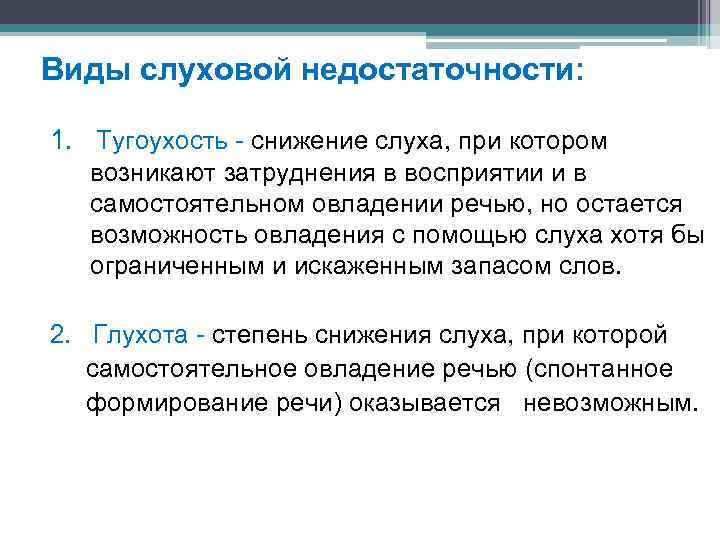 Виды слуховой недостаточности:

1. Тугоухость - снижение слуха, при котором возникают затруднения в восприятии и в самостоятельном овладении речью, но остается возможность овладения с помощью слуха хотя бы ограниченным и искаженным запасом слов.

2. Глухота - степень снижения слуха, при которой самостоятельное овладение речью (спонтанное формирование речи) оказывается невозможным.